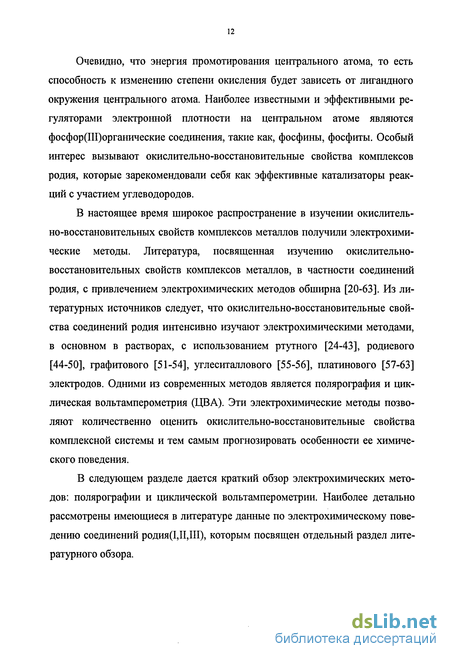 12

Очевидно, что энергия промотирования центрального атома, то есть способность к изменению степени окисления будет зависеть от лигандного окружения центрального атома. Наиболее известными и эффективными регуляторами электронной плотности на центральном атоме являются фосфор(III)органические соединения, такие как, фосфины, фосфиты. Особый интерес вызывают окислительно-восстановительные свойства комплексов родия, которые зарекомендовали себя как эффективные катализаторы реакций с участием углеводородов.

В настоящее время широкое распространение в изучении окислительно-восстановительных свойств комплексов металлов получили электрохимические методы. Литература, посвященная изучению окислительно-восстановительных свойств комплексов металлов, в частности соединений родия, с привлечением электрохимических методов обширна [20-63]. Из литературных источников следует, что окислительно-восстановительные свойства соединений родия интенсивно изучают электрохимическими методами, в основном в растворах, с использованием ртутного [24-43], родиевого [44-50], графитового [51-54], углеситаллового [55-56], платинового [57-63] электродов. Одними из современных методов является полярография и циклическая вольтамперометрия (ЦВА). Эти электрохимические методы позволяют количественно оценить окислительно-восстановительные свойства комплексной системы и тем самым прогнозировать особенности ее химического поведения.

В следующем разделе дается краткий обзор электрохимических методов: полярографии и циклической вольтамперометрии. Наиболее детально рассмотрены имеющиеся в литературе данные по электрохимическому поведению соединений родия(I,II,III), которым посвящен отдельный раздел литературного обзора.

dsLib.net
библиотека диссертаций